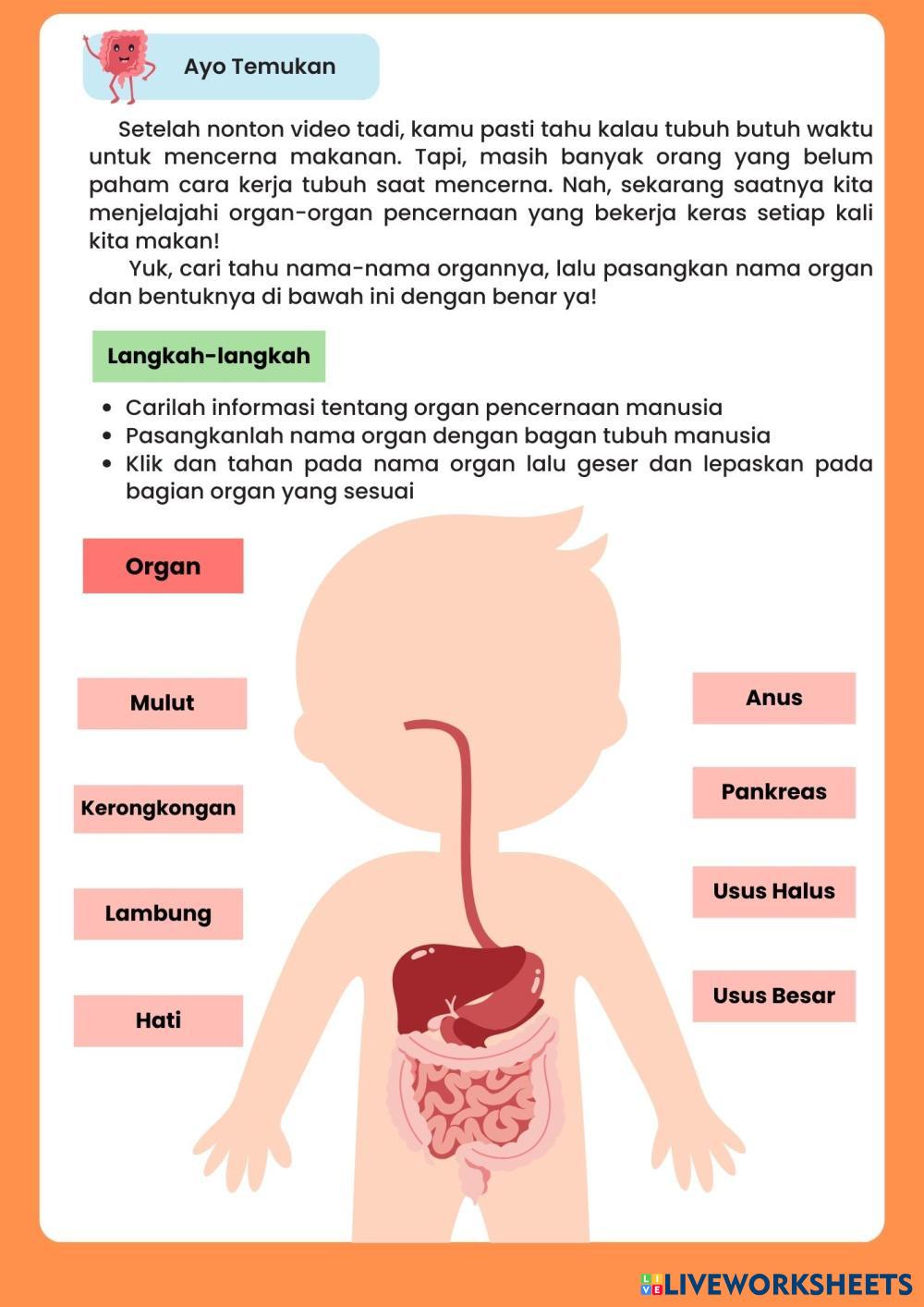 Ayo Temukan

Setelah nonton video tadi, kamu pasti tahu kalau tubuh butuh waktu untuk mencerna makanan. Tapi, masih banyak orang yang belum paham cara kerja tubuh saat mencerna. Nah, sekarang saatnya kita menjelajahi organ-organ pencernaan yang bekerja keras setiap kali kita makan!

Yuk, cari tahu nama-nama organnya, lalu pasangkan nama organ dan bentuknya di bawah ini dengan benar ya!

Langkah-langkah

- Carilah informasi tentang organ pencernaan manusia
- Pasangkanlah nama organ dengan bagan tubuh manusia
- Klik dan tahan pada nama organ lalu geser dan lepaskan pada bagian organ yang sesuai

Organ

Mulut

Kerongkongan

Lambung

Hati

Anus

Pankreas

Usus Halus

Usus Besar

LIVEWORKSHEETS